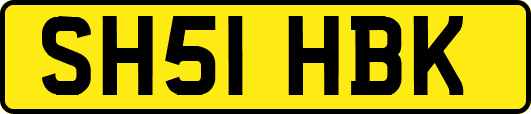 SH51 HBK